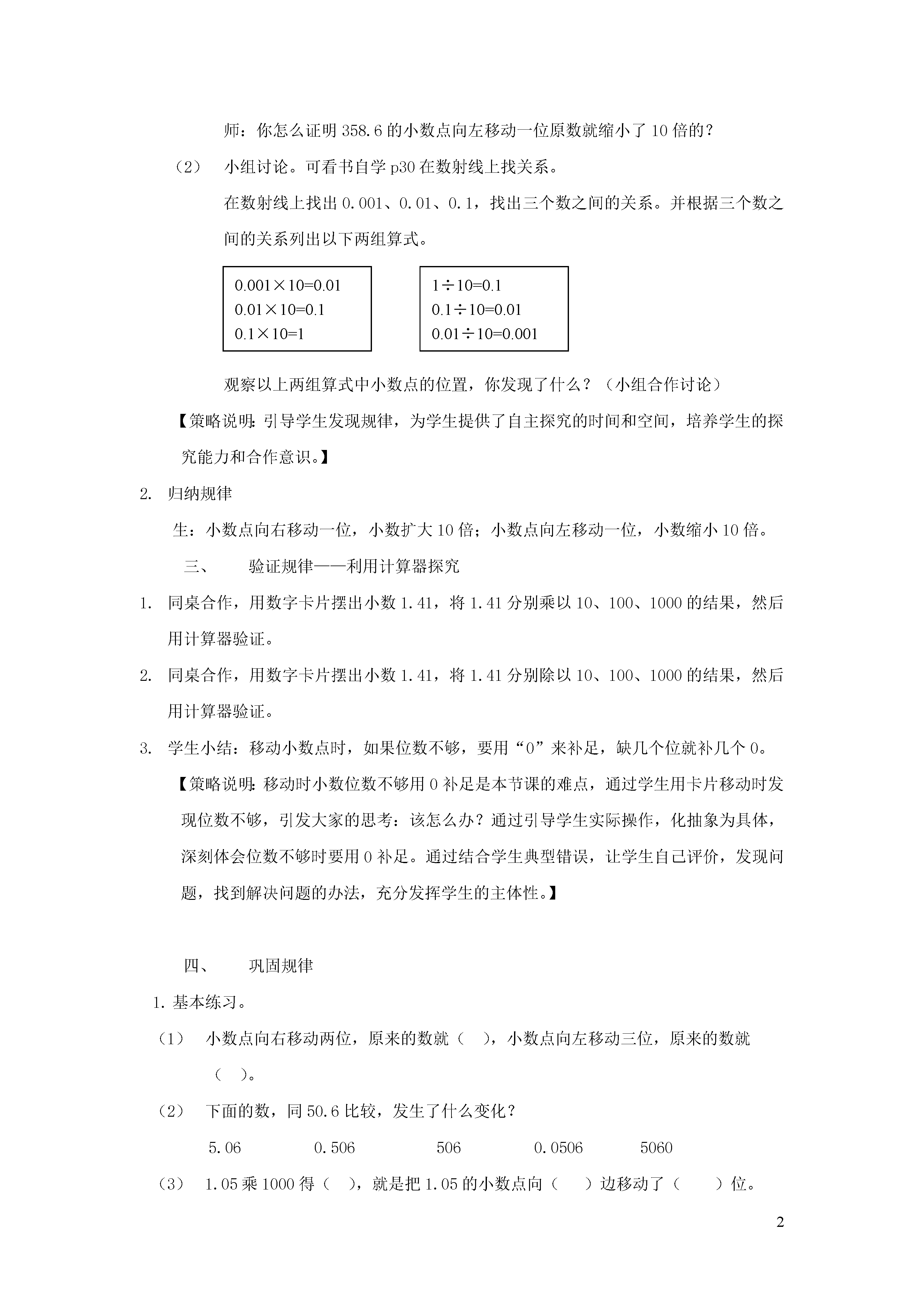 师：你怎么证明 358.6 的小数点向左移动一位原数就缩小了 10 倍的？

（2） 小组讨论。可看书自学 p30 在数射线上找关系。

在数射线上找出 0.001、0.01、0.1，找出三个数之间的关系。并根据三个数之间的关系列出以下两组算式。

$0.001\times10=0.01$
$0.01\times10=0.1$
$0.1\times10=1$

$1\div10=0.1$
$0.1\div10=0.01$
$0.01\div10=0.001$

观察以上两组算式中小数点的位置，你发现了什么？（小组合作讨论）

【策略说明：引导学生发现规律，为学生提供了自主探究的时间和空间，培养学生的探究能力和合作意识。】

2. 归纳规律

生：小数点向右移动一位，小数扩大 10 倍；小数点向左移动一位，小数缩小 10 倍。

三、 验证规律——利用计算器探究

1. 同桌合作，用数字卡片摆出小数 1.41，将 1.41 分别乘以 10、100、1000 的结果，然后用计算器验证。

2. 同桌合作，用数字卡片摆出小数 1.41，将 1.41 分别除以 10、100、1000 的结果，然后用计算器验证。

3. 学生小结：移动小数点时，如果位数不够，要用“0”来补足，缺几个位就补几个 0。

【策略说明：移动时小数位数不够用 0 补足是本节课的难点，通过学生用卡片移动时发现位数不够，引发大家的思考：该怎么办？通过引导学生实际操作，化抽象为具体，深刻体会位数不够时要用 0 补足。通过结合学生典型错误，让学生自己评价，发现问题，找到解决问题的办法，充分发挥学生的主体性。】

四、 巩固规律

1. 基本练习。

（1） 小数点向右移动两位，原来的数就（ ），小数点向左移动三位，原来的数就（ ）。

（2） 下面的数，同 50.6 比较，发生了什么变化？

5.06 0.506 506 0.0506 5060

（3） 1.05 乘 1000 得（ ），就是把 1.05 的小数点向（ ）边移动了（ ）位。

2